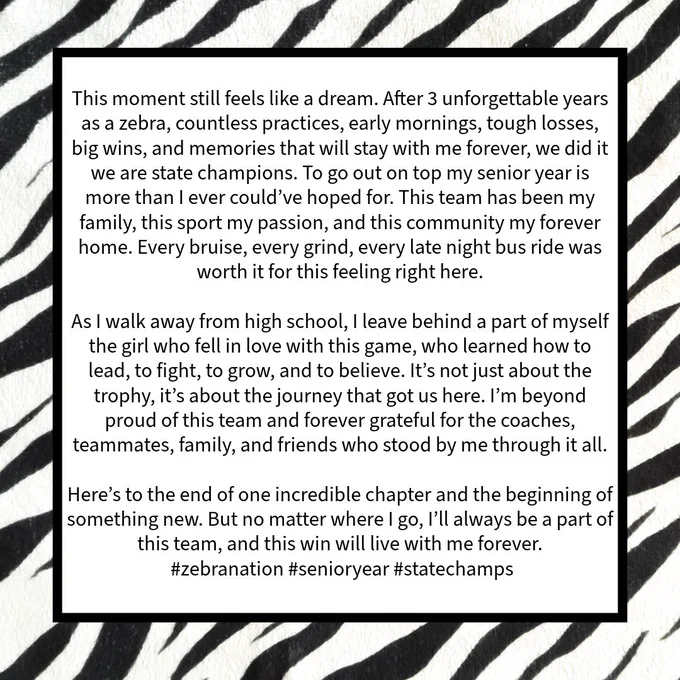 This moment still feels like a dream. After 3 unforgettable years as a zebra, countless practices, early mornings, tough losses, big wins, and memories that will stay with me forever, we did it we are state champions. To go out on top my senior year is more than I ever could've hoped for. This team has been my family, this sport my passion, and this community my forever home. Every bruise, every grind, every late night bus ride was worth it for this feeling right here.

As I walk away from high school, I leave behind a part of myself the girl who fell in love with this game, who learned how to lead, to fight, to grow, and to believe. It's not just about the trophy, it's about the journey that got us here. I'm beyond proud of this team and forever grateful for the coaches, teammates, family, and friends who stood by me through it all.

Here's to the end of one incredible chapter and the beginning of something new. But no matter where I go, I'll always be a part of this team, and this win will live with me forever.
#zebranation #senioryear #statechamps